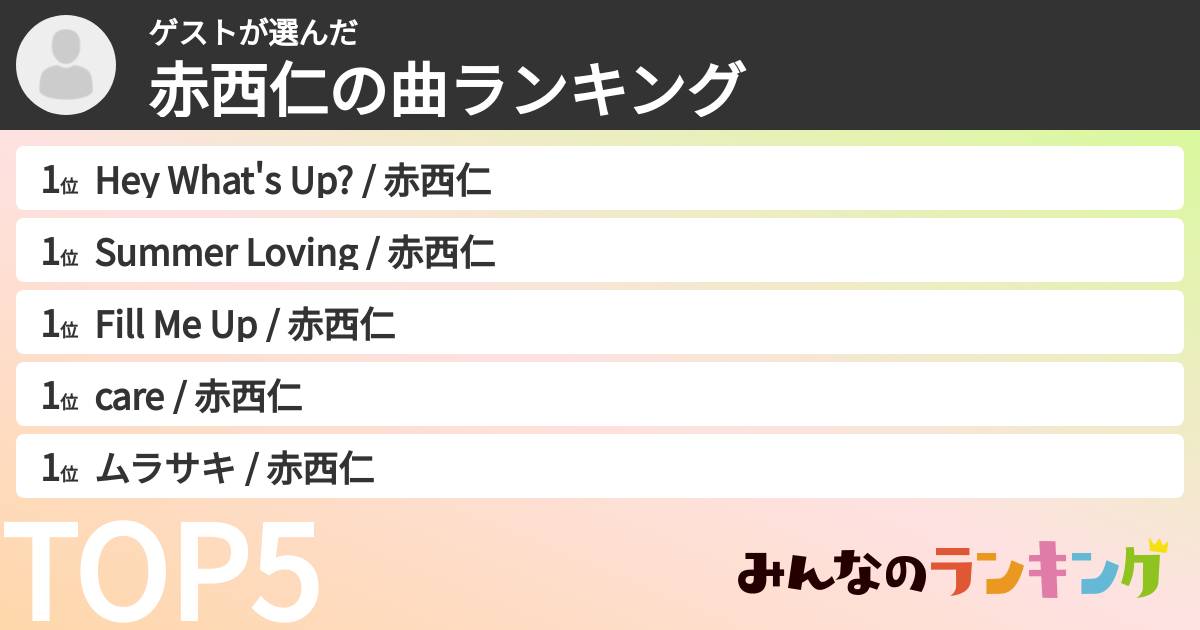 ゲストが選んだ
赤西仁の曲ランキング

1位 Hey What's Up? / 赤西仁

1位 Summer Loving / 赤西仁

1位 Fill Me Up / 赤西仁

1位 care / 赤西仁

1位 ムラサキ / 赤西仁

TOP5

みんなのランキング